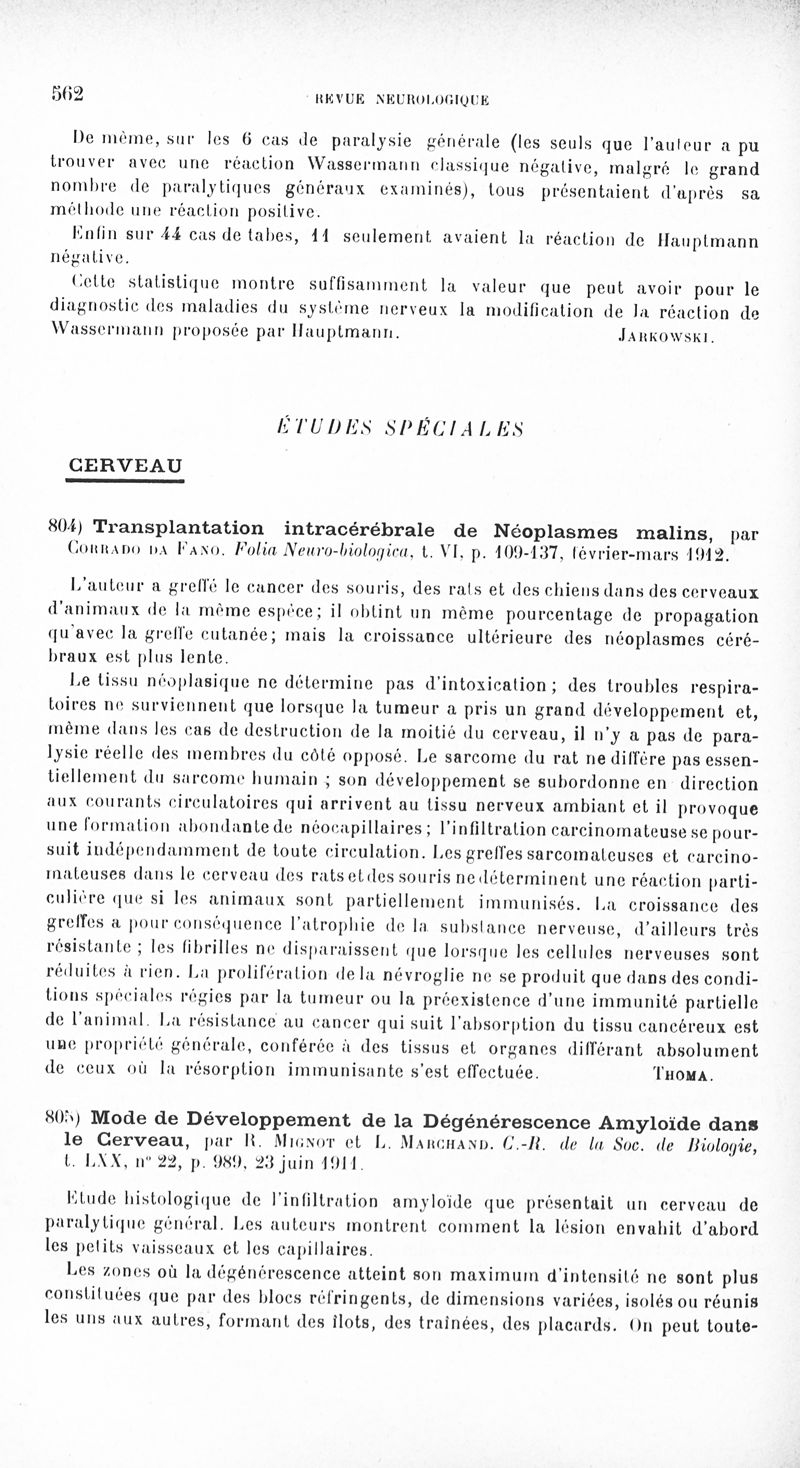 562 REVUE NEUROLOGIQUE

De même, sur les 6 cas de paralysie générale (les seuls que l'auteur a pu trouver avec une réaction Wassermann classique négative, malgré le grand nombre de paralytiques généraux examinés), tous présentaient d'après sa méthode une réaction positive.

Enfin sur 44 cas de tabes, 11 seulement avaient la réaction de Hauptmann négative.

Cette statistique montre suffisamment la valeur que peut avoir pour le diagnostic des maladies du système nerveux la modification de la réaction de Wassermann proposée par Hauptmann. JARKOWSKI.

ÉTUDES SPÉCIALES

CERVEAU

804) Transplantation intracérébrale de Néoplasmes malins, par CORRADO DA FANO. Folia Neuro-biologica, t. VI, p. 109-137, février-mars 1912.

L'auteur a greffé le cancer des souris, des rats et des chiens dans des cerveaux d'animaux de la même espèce; il obtint un même pourcentage de propagation qu'avec la greffe cutanée; mais la croissance ultérieure des néoplasmes cérébraux est plus lente.

Le tissu néoplasique ne détermine pas d'intoxication; des troubles respiratoires ne surviennent que lorsque la tumeur a pris un grand développement et, même dans les cas de destruction de la moitié du cerveau, il n'y a pas de paralysie réelle des membres du côté opposé. Le sarcome du rat ne diffère pas essentiellement du sarcome humain ; son développement se subordonne en direction aux courants circulatoires qui arrivent au tissu nerveux ambiant et il provoque une formation abondante de néocapillaires; l'infiltration carcinomateuse se poursuit indépendamment de toute circulation. Les greffes sarcomateuses et carcinomateuses dans le cerveau des rats et des souris ne déterminent une réaction particulière que si les animaux sont partiellement immunisés. La croissance des greffes a pour conséquence l'atrophie de la substance nerveuse, d'ailleurs très résistante ; les fibrilles ne disparaissent que lorsque les cellules nerveuses sont réduites à rien. La prolifération de la névroglie ne se produit que dans des conditions spéciales régies par la tumeur ou la préexistence d'une immunité partielle de l'animal. La résistance au cancer qui suit l'absorption du tissu cancéreux est une propriété générale, conférée à des tissus et organes différant absolument de ceux où la résorption immunisante s'est effectuée. THOMA.

805) Mode de Développement de la Dégénérescence Amyloïde dans le Cerveau, par R. MIGNOT et L. MARCHAND. C.-R. de la Soc. de Biologie, t. LXX, n° 22, p. 989, 23 juin 1911.

Étude histologique de l'infiltration amyloïde que présentait un cerveau de paralytique général. Les auteurs montrent comment la lésion envahit d'abord les petits vaisseaux et les capillaires.

Les zones où la dégénérescence atteint son maximum d'intensité ne sont plus constituées que par des blocs réfringents, de dimensions variées, isolés ou réunis les uns aux autres, formant des îlots, des traînées, des placards. On peut toute-